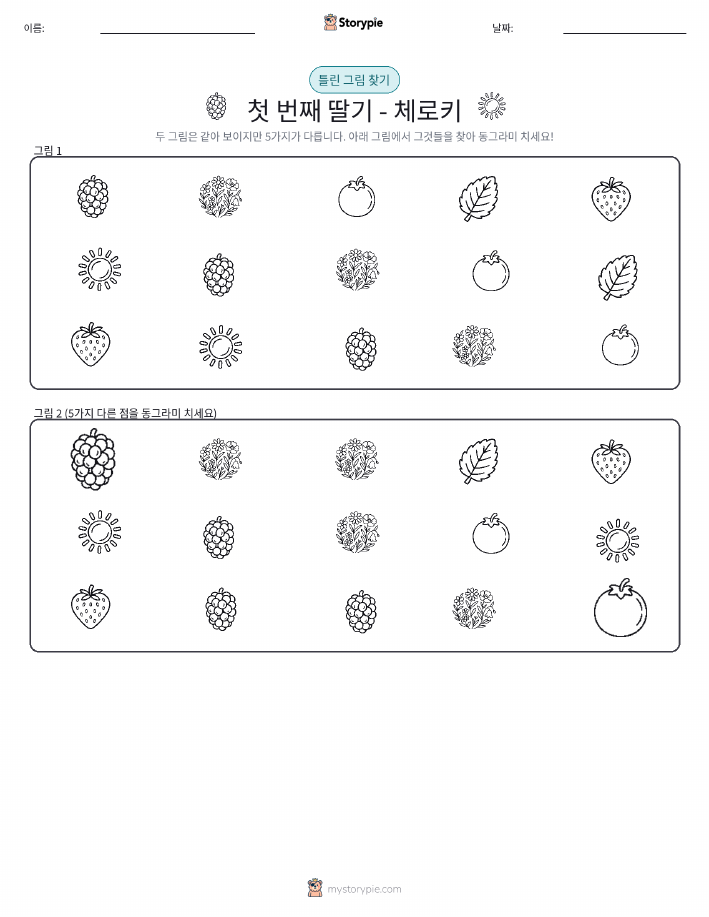 이름: ____ Storypie 날짜: ____

틀린 그림 찾기

첫 번째 딸기 - 체로키

두 그림은 같아 보이지만 5가지가 다릅니다. 아래 그림에서 그것들을 찾아 동그라미 치세요!

그림 1

그림 2 (5가지 다른 점을 동그라미 치세요)

mystorypie.com